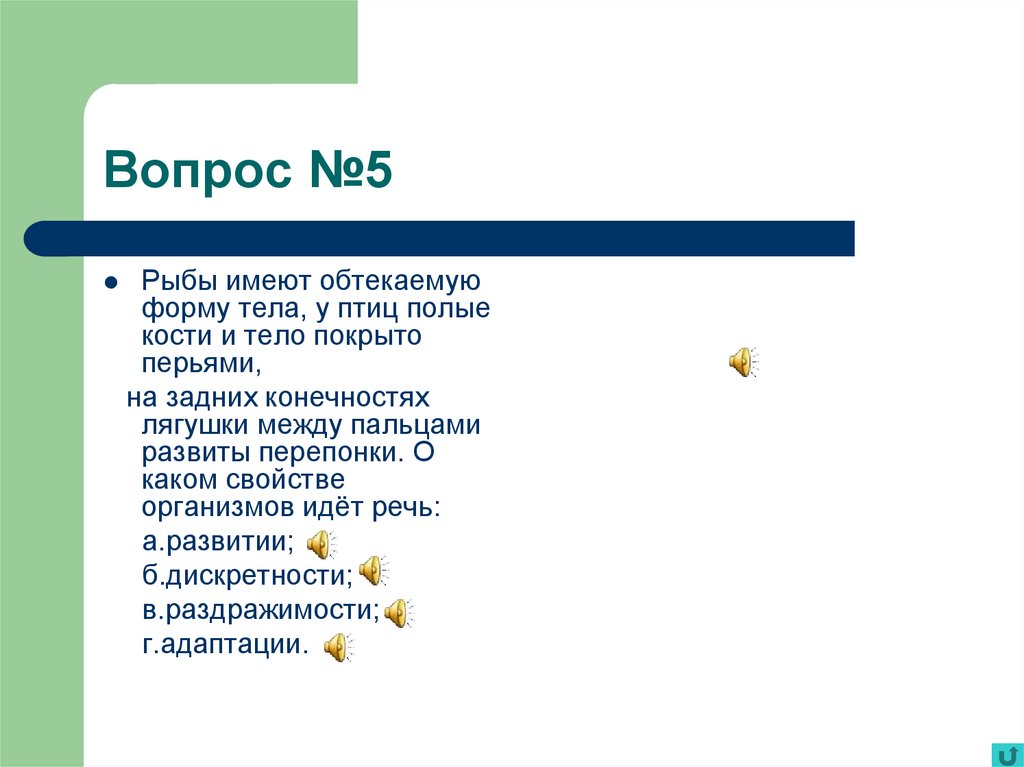 Вопрос №5

Рыбы имеют обтекаемую форму тела, у птиц полые кости и тело покрыто перьями,

на задних конечностях лягушки между пальцами развиты перепонки. О каком свойстве организмов идёт речь:

а.развитии;

б.дискретности;

в.раздражимости;

г.адаптации.